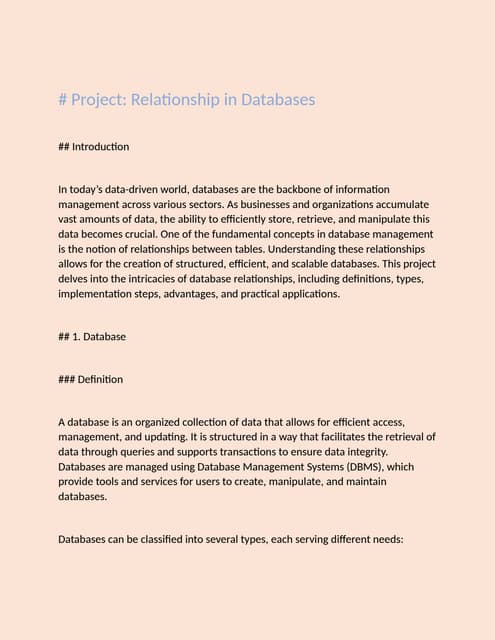 # Project: Relationship in Databases

## Introduction

In today's data-driven world, databases are the backbone of information management across various sectors. As businesses and organizations accumulate vast amounts of data, the ability to efficiently store, retrieve, and manipulate this data becomes crucial. One of the fundamental concepts in database management is the notion of relationships between tables. Understanding these relationships allows for the creation of structured, efficient, and scalable databases. This project delves into the intricacies of database relationships, including definitions, types, implementation steps, advantages, and practical applications.

## 1. Database

### Definition

A database is an organized collection of data that allows for efficient access, management, and updating. It is structured in a way that facilitates the retrieval of data through queries and supports transactions to ensure data integrity. Databases are managed using Database Management Systems (DBMS), which provide tools and services for users to create, manipulate, and maintain databases.

Databases can be classified into several types, each serving different needs: